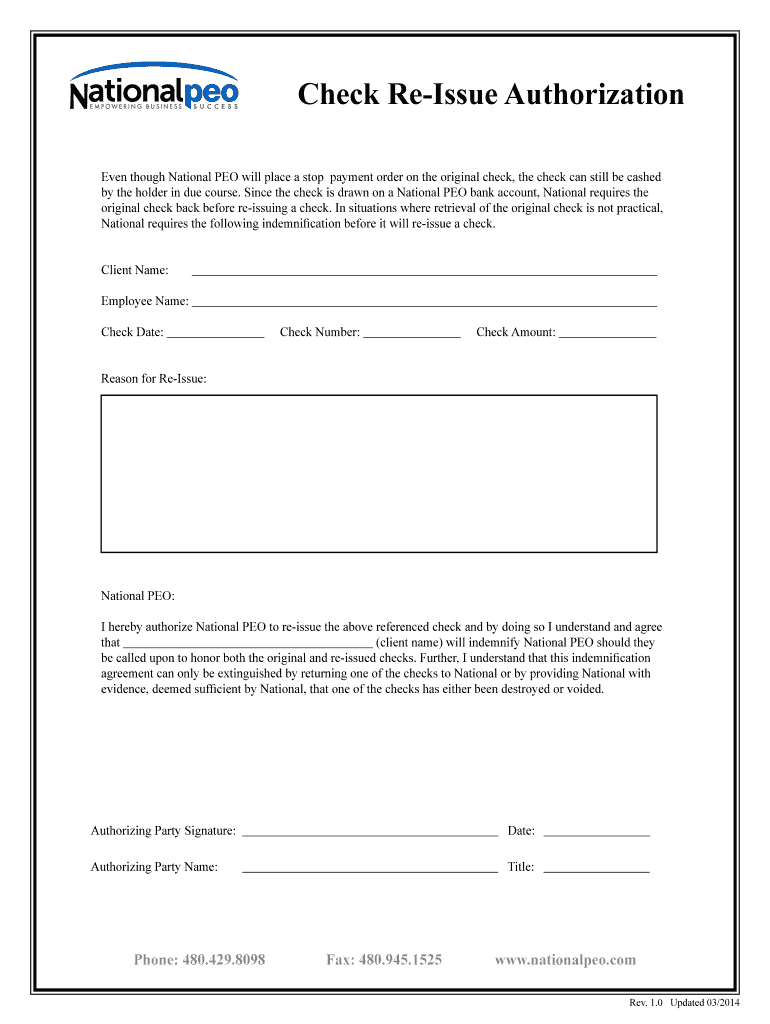 Nationalpeo
EMPOWERING BUSINESS SUCCESS

Check Re-Issue Authorization

Even though National PEO will place a stop payment order on the original check, the check can still be cashed by the holder in due course. Since the check is drawn on a National PEO bank account, National requires the original check back before re-issuing a check. In situations where retrieval of the original check is not practical, National requires the following indemnification before it will re-issue a check.

Client Name: ______________________________

Employee Name: ______________________________

Check Date: _______________ Check Number: _______________ Check Amount: _______________

Reason for Re-Issue:

National PEO:

I hereby authorize National PEO to re-issue the above referenced check and by doing so I understand and agree that ______________________________ (client name) will indemnify National PEO should they be called upon to honor both the original and re-issued checks. Further, I understand that this indemnification agreement can only be extinguished by returning one of the checks to National or by providing National with evidence, deemed sufficient by National, that one of the checks has either been destroyed or voided.

Authorizing Party Signature: ______________________________ Date: _______________

Authorizing Party Name: ______________________________ Title: _______________

Phone: 480.429.8098 Fax: 480.945.1525 www.nationalpeo.com

Rev. 1.0 Updated 03/2014